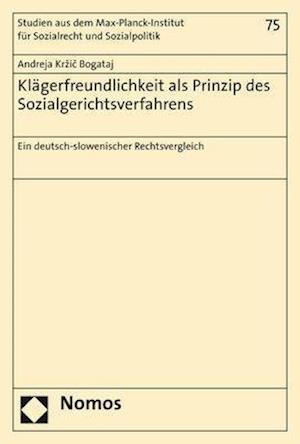 Studien aus dem Max-Planck-Institut für Sozialrecht und Sozialpolitik

75

Andreja Kržič Bogataj

Klägerfreundlichkeit als Prinzip des Sozialgerichtsverfahrens

Ein deutsch-slowenischer Rechtsvergleich

Nomos